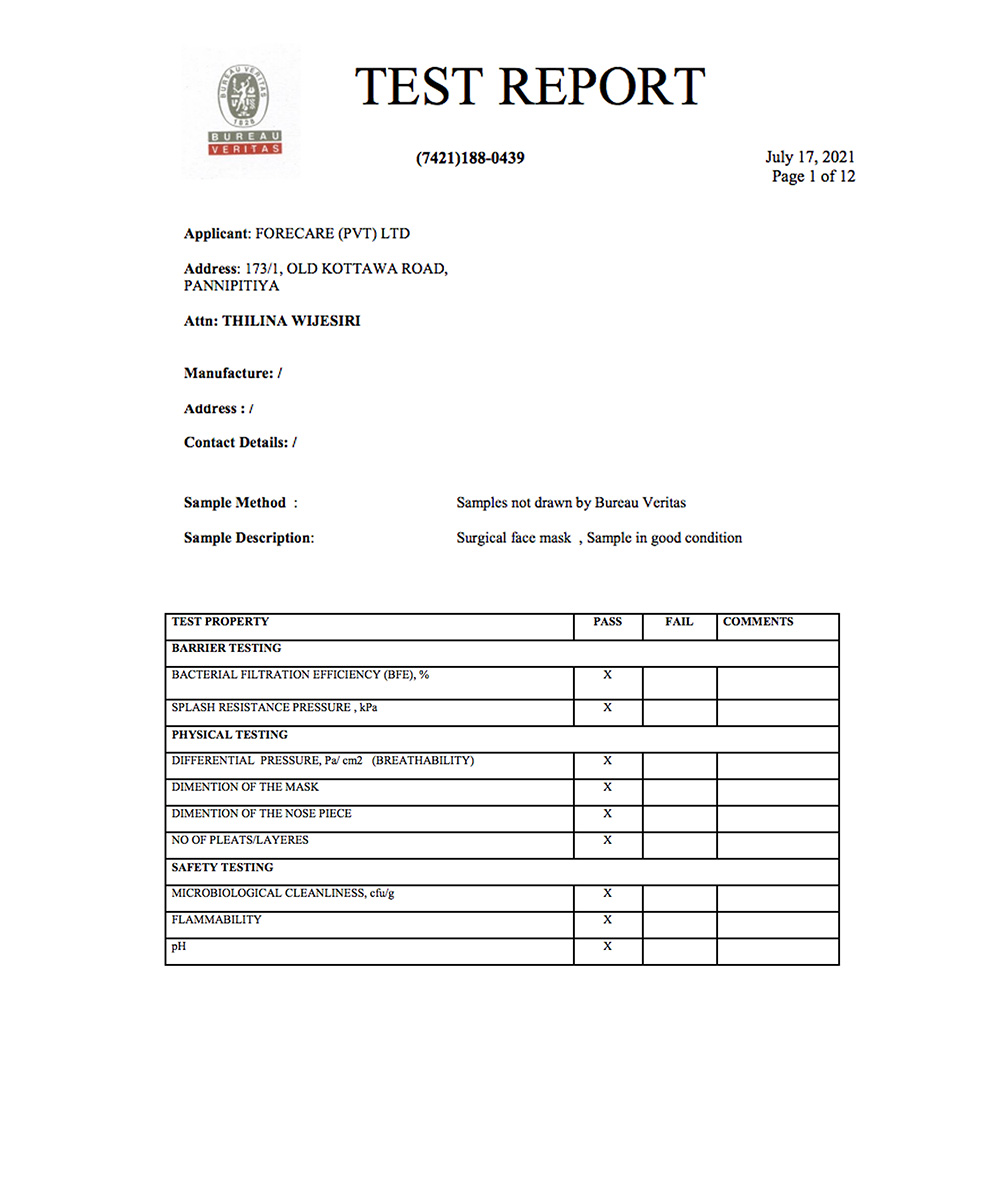 BUREAU VERITAS 1828 BUREAU VERITAS

TEST REPORT

(7421)188-0439

July 17, 2021
Page 1 of 12

Applicant: FORECARE (PVT) LTD

Address: 173/1, OLD KOTTAWA ROAD, PANNIPITIYA

Attn: THILINA WIJESIRI

Manufacture: /

Address : /

Contact Details: /

Sample Method : Samples not drawn by Bureau Veritas

Sample Description: Surgical face mask , Sample in good condition

| TEST PROPERTY | PASS | FAIL | COMMENTS |
|---|---|---|---|
| BARRIER TESTING | | | |
| BACTERIAL FILTRATION EFFICIENCY (BFE), % | X | | |
| SPLASH RESISTANCE PRESSURE , kPa | X | | |
| PHYSICAL TESTING | | | |
| DIFFERENTIAL PRESSURE, Pa/ cm2 (BREATHABILITY) | X | | |
| DIMENTION OF THE MASK | X | | |
| DIMENTION OF THE NOSE PIECE | X | | |
| NO OF PLEATS/LAYERES | X | | |
| SAFETY TESTING | | | |
| MICROBIOLOGICAL CLEANLINESS, cfu/g | X | | |
| FLAMMABILITY | X | | |
| pH | X | | |